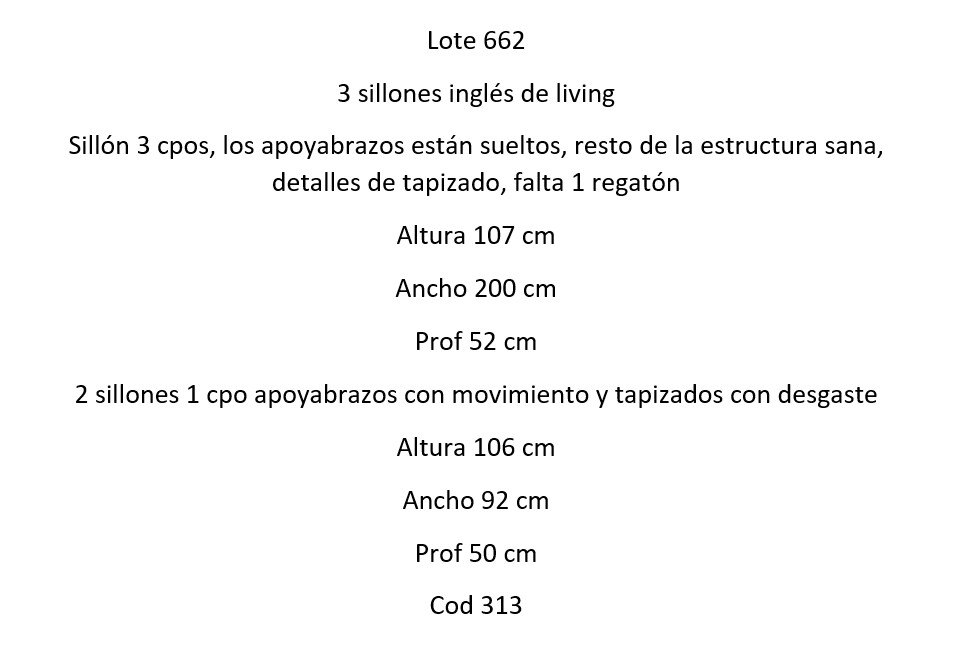 Lote 662

3 sillones inglés de living

Sillón 3 cpos, los apoyabrazos están sueltos, resto de la estructura sana, detalles de tapizado, falta 1 regatón

Altura 107 cm

Ancho 200 cm

Prof 52 cm

2 sillones 1 cpo apoyabrazos con movimiento y tapizados con desgaste

Altura 106 cm

Ancho 92 cm

Prof 50 cm

Cod 313